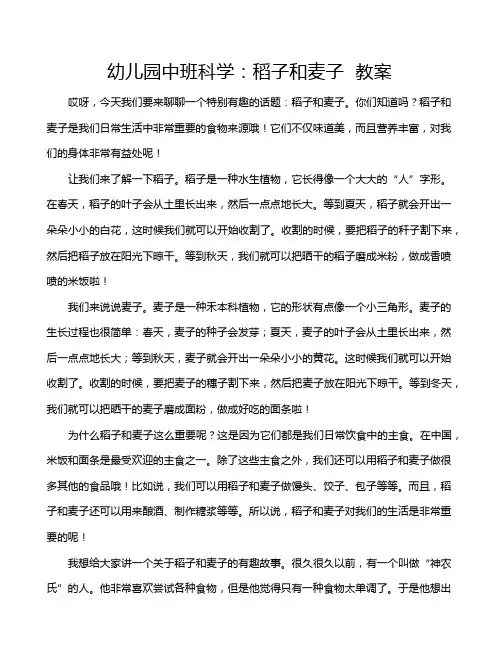 幼儿园中班科学：稻子和麦子 教案

哎呀，今天我们要来聊聊一个特别有趣的话题：稻子和麦子。你们知道吗？稻子和麦子是我们日常生活中非常重要的食物来源哦！它们不仅味道美，而且营养丰富，对我们的身体非常有益处呢！

让我们来了解一下稻子。稻子是一种水生植物，它长得像一个大大的“人”字形。在春天，稻子的叶子会从土里长出来，然后一点点地长大。等到夏天，稻子就会开出一朵朵小小的白花，这时候我们就可以开始收割了。收割的时候，要把稻子的秆子割下来，然后把稻子放在阳光下晾干。等到秋天，我们就可以把晒干的稻子磨成米粉，做成香喷喷的米饭啦！

我们来说说麦子。麦子是一种禾本科植物，它的形状有点像一个小三角形。麦子的生长过程也很简单：春天，麦子的种子会发芽；夏天，麦子的叶子会从土里长出来，然后一点点地长大；等到秋天，麦子就会开出一朵朵小小的黄花。这时候我们就可以开始收割了。收割的时候，要把麦子的穗子割下来，然后把麦子放在阳光下晾干。等到冬天，我们就可以把晒干的麦子磨成面粉，做成好吃的面条啦！

为什么稻子和麦子这么重要呢？这是因为它们都是我们日常饮食中的主食。在中国，米饭和面条是最受欢迎的主食之一。除了这些主食之外，我们还可以用稻子和麦子做很多其他的食品哦！比如说，我们可以用稻子和麦子做馒头、饺子、包子等等。而且，稻子和麦子还可以用来酿酒、制作糖浆等等。所以说，稻子和麦子对我们的生活是非常重要的呢！

我想给大家讲一个关于稻子和麦子的有趣故事。很久很久以前，有一个叫做“神农氏”的人。他非常喜欢尝试各种食物，但是他觉得只有一种食物太单调了。于是他想出